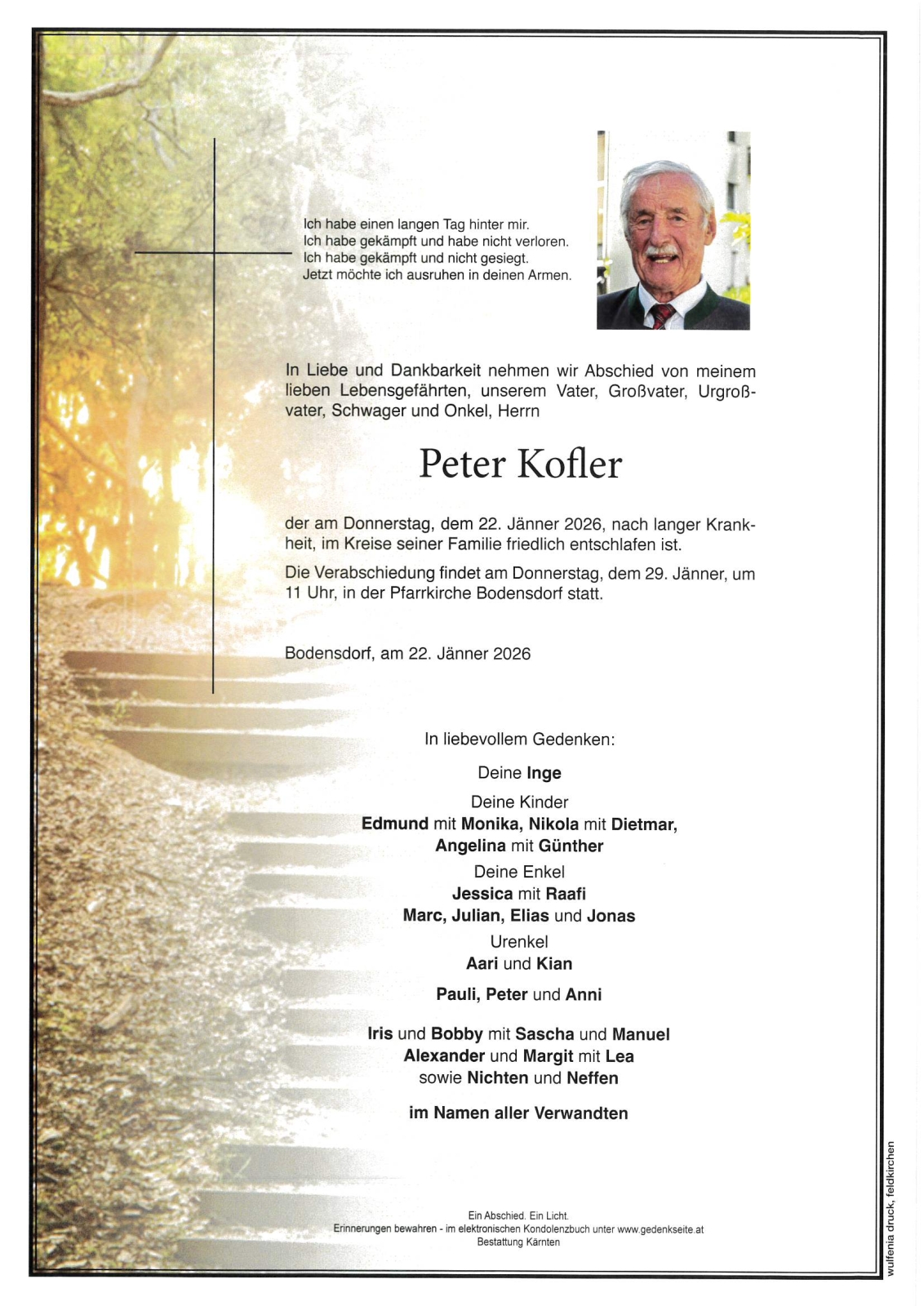 Ich habe einen langen Tag hinter mir.
Ich habe gekämpft und habe nicht verloren.
Ich habe gekämpft und nicht gesiegt.
Jetzt möchte ich ausruhen in deinen Armen.

In Liebe und Dankbarkeit nehmen wir Abschied von meinem lieben Lebensgefährten, unserem Vater, Großvater, Urgroßvater, Schwager und Onkel, Herrn

Peter Kofler

der am Donnerstag, dem 22. Jänner 2026, nach langer Krankheit, im Kreise seiner Familie friedlich entschlafen ist.

Die Verabschiedung findet am Donnerstag, dem 29. Jänner, um 11 Uhr, in der Pfarrkirche Bodensdorf statt.

Bodensdorf, am 22. Jänner 2026

In liebevollem Gedenken:

Deine Inge

Deine Kinder
Edmund mit Monika, Nikola mit Dietmar,
Angelina mit Günther
Deine Enkel
Jessica mit Raafi
Marc, Julian, Elias und Jonas
Urenkel
Aari und Kian

Pauli, Peter und Anni

Iris und Bobby mit Sascha und Manuel
Alexander und Margit mit Lea
sowie Nichten und Neffen

im Namen aller Verwandten

Ein Abschied. Ein Licht.
Erinnerungen bewahren - im elektronischen Kondolenzbuch unter www.gedenkseite.at
Bestattung Kärnten

wulfenia druck, feldkirchen